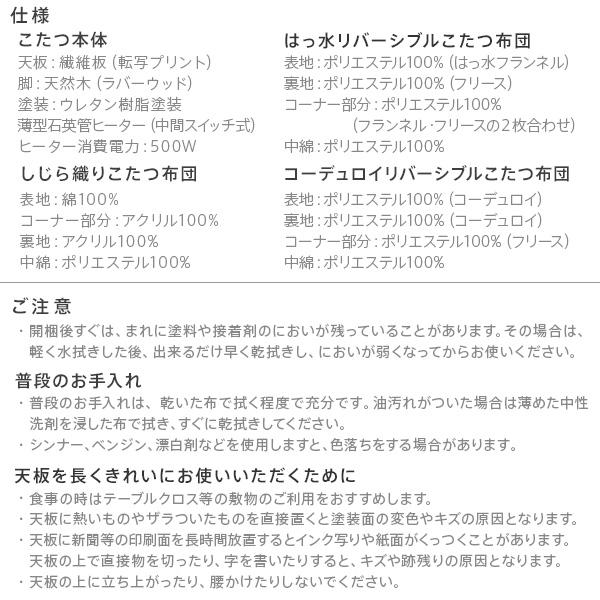 仕様

こたつ本体
天板：繊維板（転写プリント）
脚：天然木（ラバーウッド）
塗装：ウレタン樹脂塗装
薄型石英管ヒーター（中間スイッチ式）
ヒーター消費電力：500W

しじら織りこたつ布団
表地：綿100%
コーナー部分：アクリル100%
裏地：アクリル100%
中綿：ポリエステル100%

はっ水リバーシブルこたつ布団
表地：ポリエステル100%（はっ水フランネル）
裏地：ポリエステル100%（フリース）
コーナー部分：ポリエステル100%
（フランネル・フリースの2枚合わせ）
中綿：ポリエステル100%

コーデュロイリバーシブルこたつ布団
表地：ポリエステル100%（コーデュロイ）
裏地：ポリエステル100%（コーデュロイ）
コーナー部分：ポリエステル100%（フリース）
中綿：ポリエステル100%

ご注意
・開梱後すぐは、まれに塗料や接着剤のにおいが残っていることがあります。その場合は、軽く水拭きした後、出来るだけ早く乾拭きし、においが弱くなってからお使いください。

普段のお手入れ
・普段のお手入れは、乾いた布で拭く程度で充分です。油汚れがついた場合は薄めた中性洗剤を浸した布で拭き、すぐに乾拭きしてください。
・シンナー、ベンジン、漂白剤などを使用しますと、色落ちをする場合があります。

天板を長くきれいにお使いいただくために
・食事の時はテーブルクロス等の敷物のご利用をおすすめします。
・天板に熱いものやザラついたものを直接置くと塗装面の変色やキズの原因となります。
・天板に新聞等の印刷面を長時間放置するとインク写りや紙面がくっつくことがあります。天板の上で直接物を切ったり、字を書いたりすると、キズや跡残りの原因となります。
・天板の上に立ち上がったり、腰かけたりしないでください。